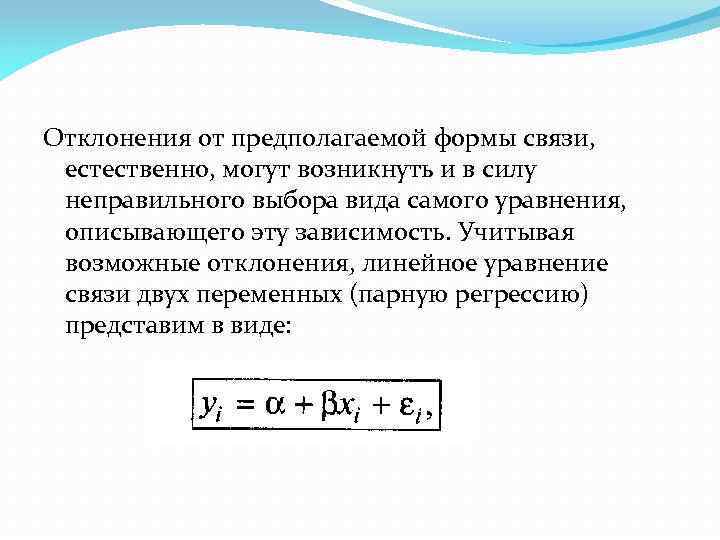 Отклонения от предполагаемой формы связи, естественно, могут возникнуть и в силу неправильного выбора вида самого уравнения, описывающего эту зависимость. Учитывая возможные отклонения, линейное уравнение связи двух переменных (парную регрессию) представим в виде:

$y_i = \alpha + \beta x_i + \varepsilon_i,$